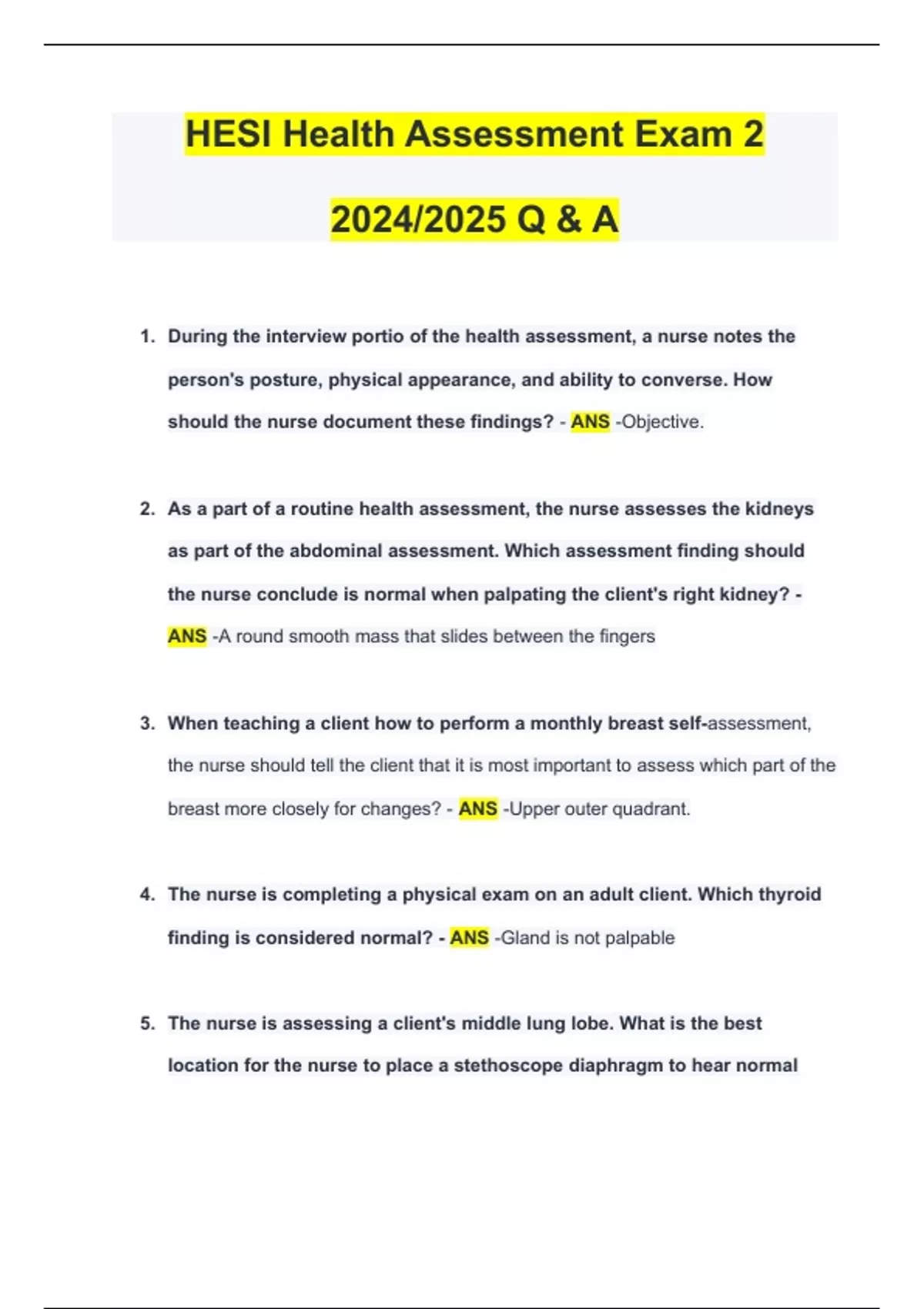 HESI Health Assessment Exam 2

2024/2025 Q & A

1. During the interview portio of the health assessment, a nurse notes the person's posture, physical appearance, and ability to converse. How should the nurse document these findings? - ANS -Objective.

2. As a part of a routine health assessment, the nurse assesses the kidneys as part of the abdominal assessment. Which assessment finding should the nurse conclude is normal when palpating the client's right kidney? - ANS -A round smooth mass that slides between the fingers

3. When teaching a client how to perform a monthly breast self-assessment, the nurse should tell the client that it is most important to assess which part of the breast more closely for changes? - ANS -Upper outer quadrant.

4. The nurse is completing a physical exam on an adult client. Which thyroid finding is considered normal? - ANS -Gland is not palpable

5. The nurse is assessing a client's middle lung lobe. What is the best location for the nurse to place a stethoscope diaphragm to hear normal